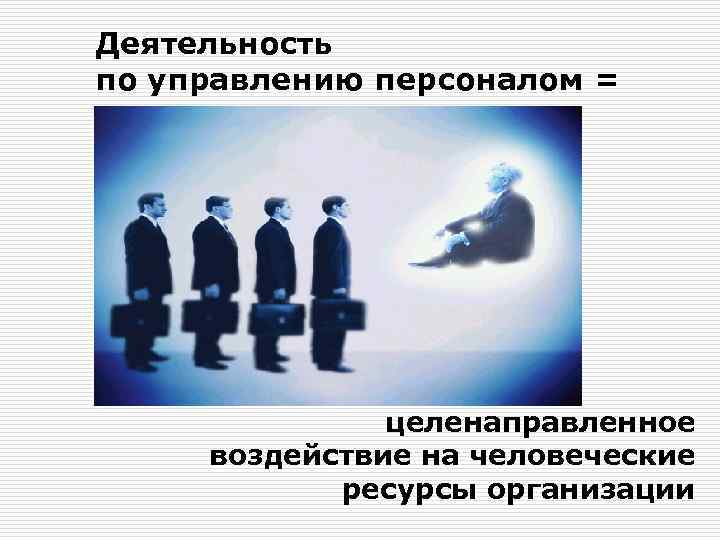 Деятельность по управлению персоналом =

целенаправленное воздействие на человеческие ресурсы организации